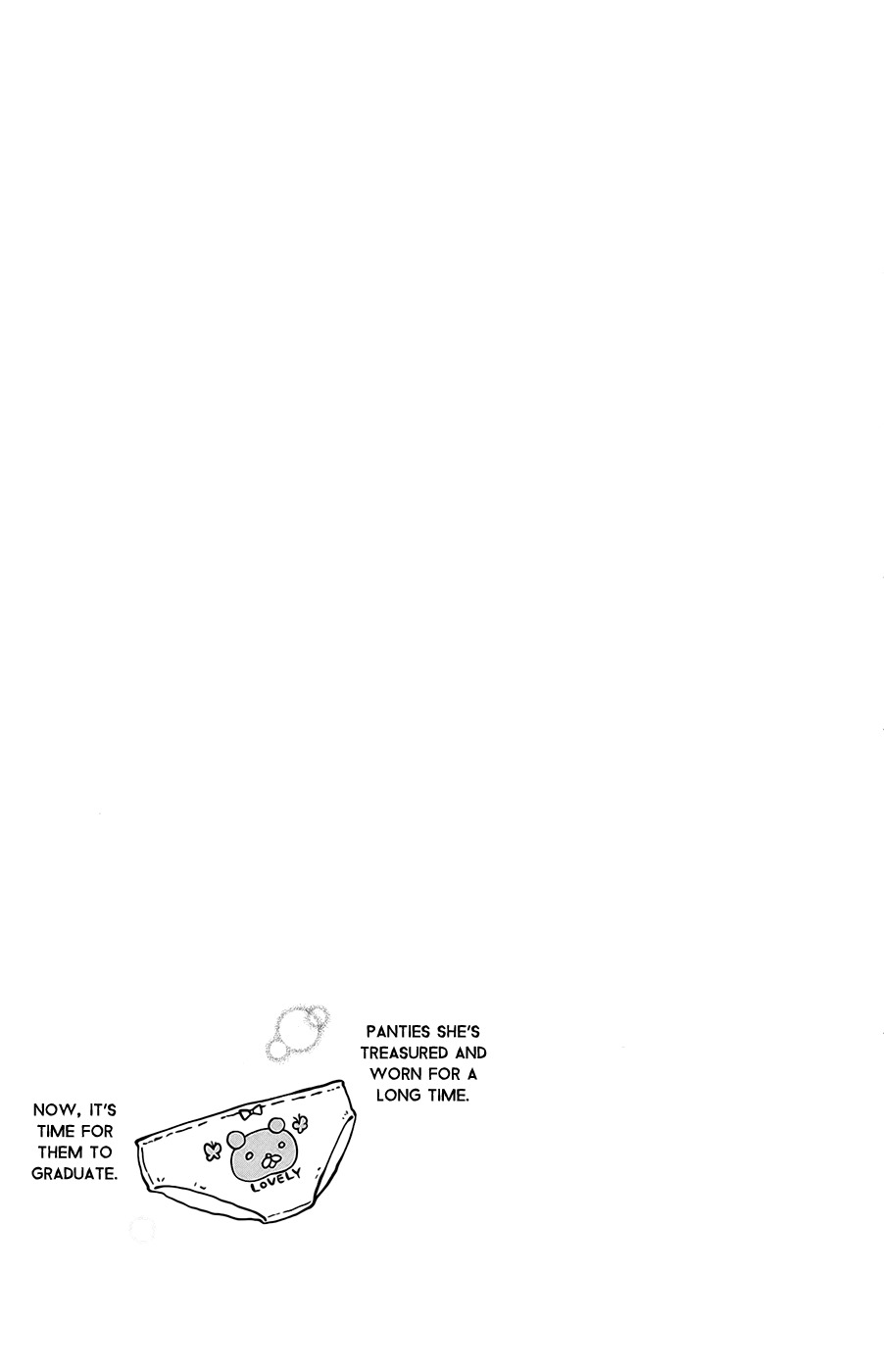 PANTIES SHE'S TREASURED AND WORN FOR A LONG TIME.

NOW, IT'S TIME FOR THEM TO GRADUATE.

LOVELY